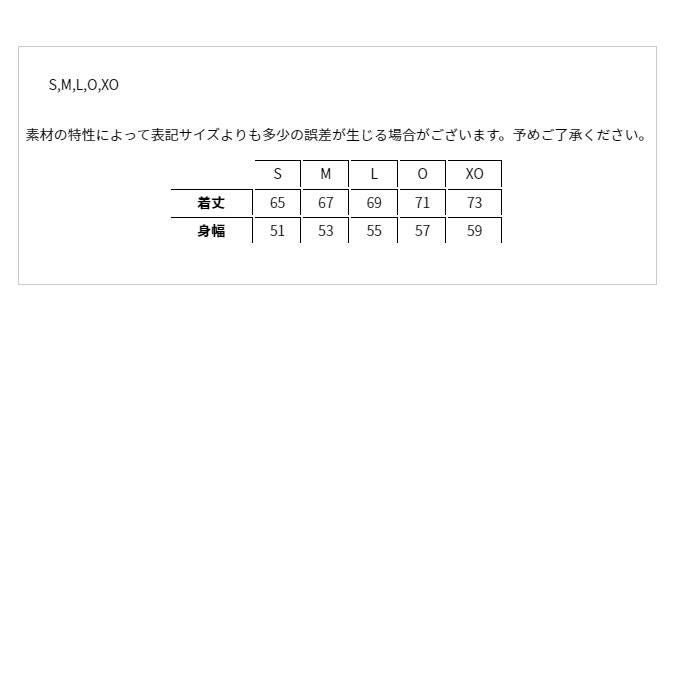 S,M,L,O,XO

素材の特性によって表記サイズよりも多少の誤差が生じる場合がございます。予めご了承ください。

| | S | M | L | O | XO |
|---|---|---|---|---|---|
| 着丈 | 65 | 67 | 69 | 71 | 73 |
| 身幅 | 51 | 53 | 55 | 57 | 59 |